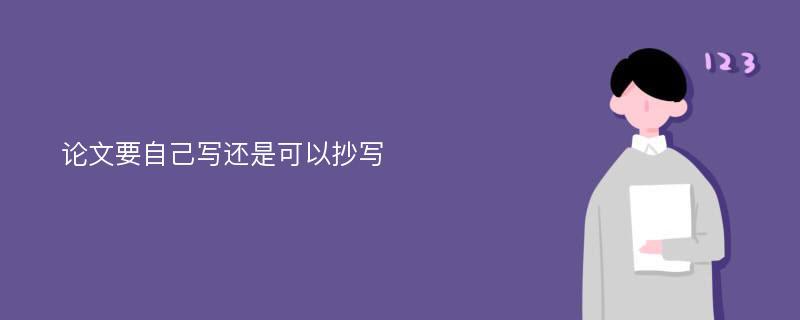 论文要自己写还是可以抄写

123